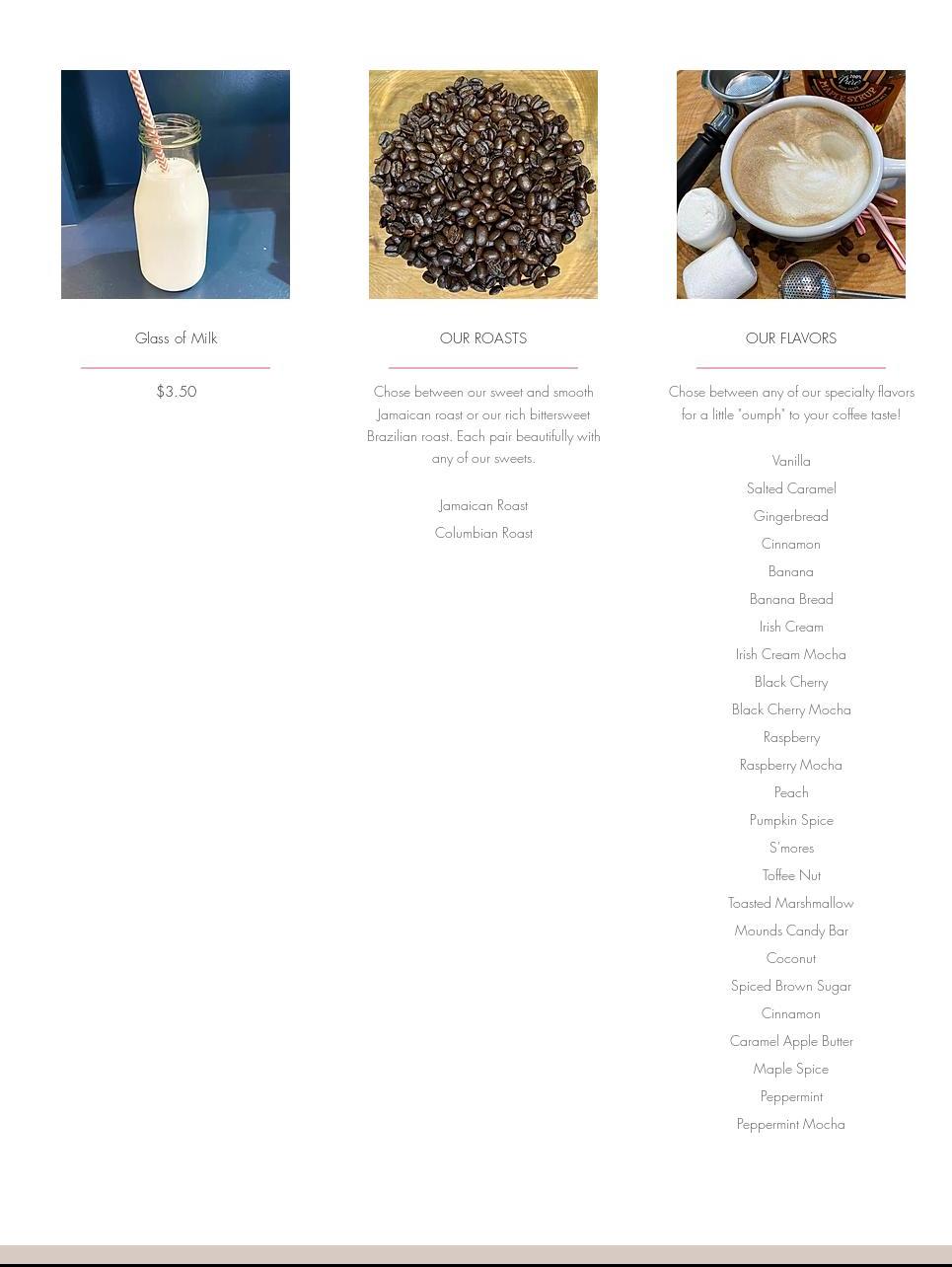 Glass of Milk

$3.50

OUR ROASTS

Chose between our sweet and smooth Jamaican roast or our rich bittersweet Brazilian roast. Each pair beautifully with any of our sweets.

Jamaican Roast

Columbian Roast

OUR FLAVORS

Chose between any of our specialty flavors for a little "oumph" to your coffee taste!

Vanilla

Salted Caramel

Gingerbread

Cinnamon

Banana

Banana Bread

Irish Cream

Irish Cream Mocha

Black Cherry

Black Cherry Mocha

Raspberry

Raspberry Mocha

Peach

Pumpkin Spice

S'mores

Toffee Nut

Toasted Marshmallow

Mounds Candy Bar

Coconut

Spiced Brown Sugar

Cinnamon

Caramel Apple Butter

Maple Spice

Peppermint

Peppermint Mocha